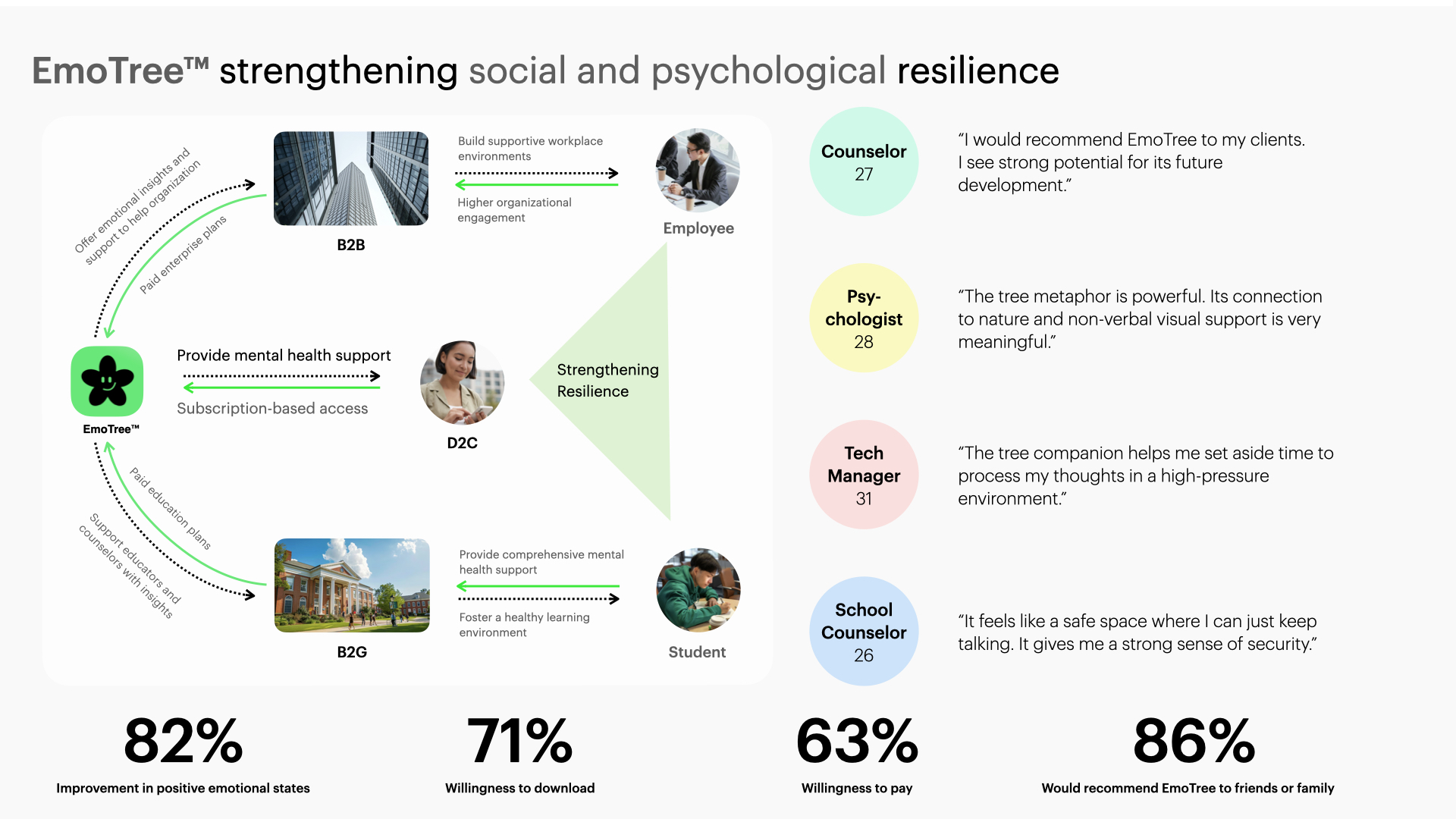 EmoTree™ strengthening social and psychological resilience

Offer emotional insights and support to help organization

Paid enterprise plans

B2B

Build supportive workplace environments

Higher organizational engagement

Employee

EmoTree™

Provide mental health support

Subscription-based access

D2C

Strengthening Resilience

Paid education plans

Support educators and counselors with insights

B2G

Provide comprehensive mental health support

Foster a healthy learning environment

Student

Counselor
27

"I would recommend EmoTree to my clients. I see strong potential for its future development."

Psy-chologist
28

"The tree metaphor is powerful. Its connection to nature and non-verbal visual support is very meaningful."

Tech Manager
31

"The tree companion helps me set aside time to process my thoughts in a high-pressure environment."

School Counselor
26

"It feels like a safe space where I can just keep talking. It gives me a strong sense of security."

82%
Improvement in positive emotional states

71%
Willingness to download

63%
Willingness to pay

86%
Would recommend EmoTree to friends or family